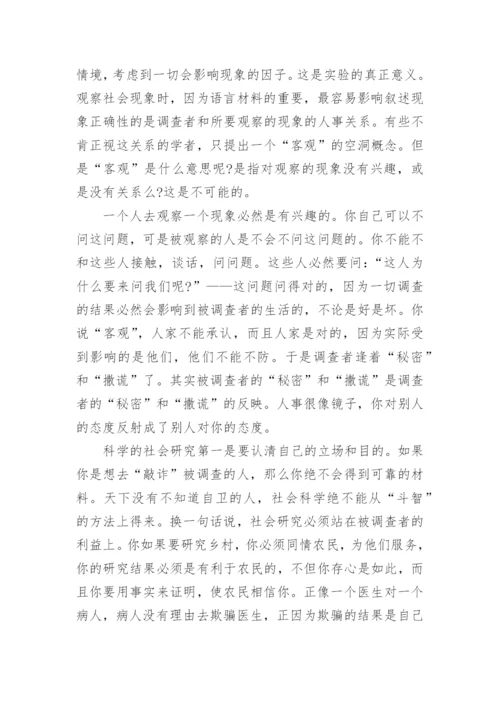 情境，考虑到一切会影响现象的因子。这是实验的真正意义。观察社会现象时，因为语言材料的重要，最容易影响叙述现象正确性的是调查者和所要观察的现象的人事关系。有些不肯正视这关系的学者，只提出一个“客观”的空洞概念。但是“客观”是什么意思呢?是指对观察的现象没有兴趣，或是没有关系么?这是不可能的。

一个人去观察一个现象必然是有兴趣的。你自己可以不问这问题，可是被观察的人是不会不问这问题的。你不能不和这些人接触，谈话，问问题。这些人必然要问：“这人为什么要来问我们呢?”——这问题问得对的，因为一切调查的结果必然会影响到被调查者的生活的，不论是好是坏。你说“客观”，人家不能承认，而且人家是对的，因为实际受到影响的是他们，他们不能不防。于是调查者逢着“秘密”和“撒谎”了。其实被调查者的“秘密”和“撒谎”是调查者的“秘密”和“撒谎”的反映。人事很像镜子，你对别人的态度反射成了别人对你的态度。

科学的社会研究第一是要认清自己的立场和目的。如果你是想去“敲诈”被调查的人，那么你绝不会得到可靠的材料。天下没有不知道自卫的人，社会科学绝不能从“斗智”的方法上得来。换一句话说，社会研究必须站在被调查者的利益上。你如果要研究乡村，你必须同情农民，为他们服务，你的研究结果必须是有利于农民的，不但你存心是如此，而且你要用事实来证明，使农民相信你。正像一个医生对一个病人，病人没有理由去欺骗医生，正因为欺骗的结果是自己